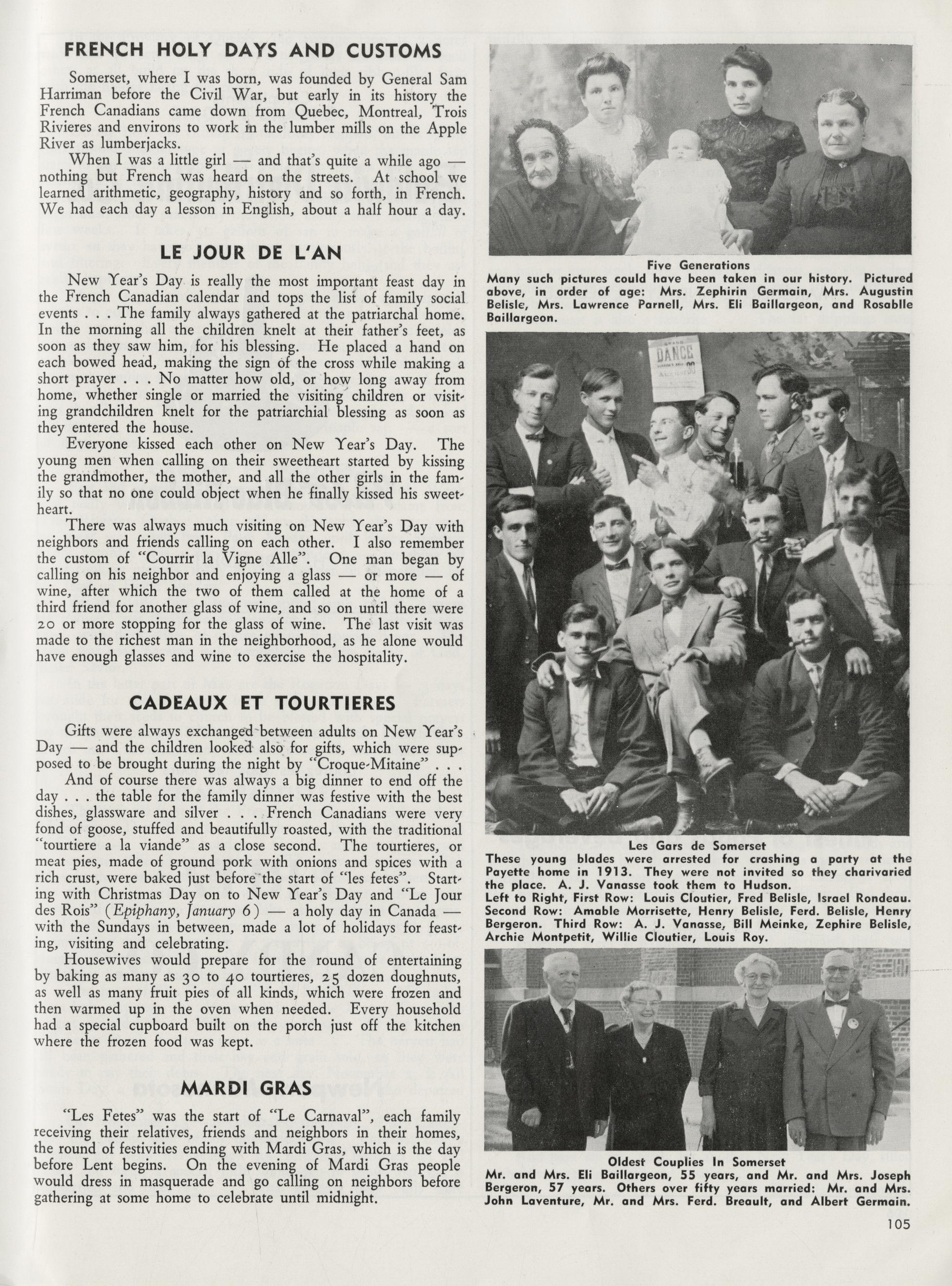 FRENCH HOLY DAYS AND CUSTOMS

Somerset, where I was born, was founded by General Sam Harriman before the Civil War, but early in its history the French Canadians came down from Quebec, Montreal, Trois Rivieres and environs to work in the lumber mills on the Apple River as lumberjacks.

When I was a little girl — and that's quite a while ago — nothing but French was heard on the streets. At school we learned arithmetic, geography, history and so forth, in French. We had each day a lesson in English, about a half hour a day.

LE JOUR DE L'AN

New Year's Day is really the most important feast day in the French Canadian calendar and tops the list of family social events . . . The family always gathered at the patriarchal home. In the morning all the children knelt at their father's feet, as soon as they saw him, for his blessing. He placed a hand on each bowed head, making the sign of the cross while making a short prayer . . . No matter how old, or how long away from home, whether single or married the visiting children or visiting grandchildren knelt for the patriarchial blessing as soon as they entered the house.

Everyone kissed each other on New Year's Day. The young men when calling on their sweetheart started by kissing the grandmother, the mother, and all the other girls in the family so that no one could object when he finally kissed his sweetheart.

There was always much visiting on New Year's Day with neighbors and friends calling on each other. I also remember the custom of "Courrir la Vigne Alle". One man began by calling on his neighbor and enjoying a glass — or more — of wine, after which the two of them called at the home of a third friend for another glass of wine, and so on until there were 20 or more stopping for the glass of wine. The last visit was made to the richest man in the neighborhood, as he alone would have enough glasses and wine to exercise the hospitality.

CADEAUX ET TOURTIERES

Gifts were always exchanged between adults on New Year's Day — and the children looked also for gifts, which were supposed to be brought during the night by "Croque-Mitaine" . . .

And of course there was always a big dinner to end off the day . . . the table for the family dinner was festive with the best dishes, glassware and silver . . . French Canadians were very fond of goose, stuffed and beautifully roasted, with the traditional "tourtiere a la viande" as a close second. The tourtieres, or meat pies, made of ground pork with onions and spices with a rich crust, were baked just before the start of "les fetes". Starting with Christmas Day on to New Year's Day and "Le Jour des Rois" (Epiphany, January 6) — a holy day in Canada — with the Sundays in between, made a lot of holidays for feasting, visiting and celebrating.

Housewives would prepare for the round of entertaining by baking as many as 30 to 40 tourtieres, 25 dozen doughnuts, as well as many fruit pies of all kinds, which were frozen and then warmed up in the oven when needed. Every household had a special cupboard built on the porch just off the kitchen where the frozen food was kept.

MARDI GRAS

"Les Fetes" was the start of "Le Carnaval", each family receiving their relatives, friends and neighbors in their homes, the round of festivities ending with Mardi Gras, which is the day before Lent begins. On the evening of Mardi Gras people would dress in masquerade and go calling on neighbors before gathering at some home to celebrate until midnight.

Five Generations
Many such pictures could have been taken in our history. Pictured above, in order of age: Mrs. Zephirin Germain, Mrs. Augustin Belisle, Mrs. Lawrence Parnell, Mrs. Eli Baillargeon, and Rosablle Baillargeon.

DANCE

Les Gars de Somerset
These young blades were arrested for crashing a party at the Payette home in 1913. They were not invited so they charivaried the place. A. J. Vanasse took them to Hudson.
Left to Right, First Row: Louis Cloutier, Fred Belisle, Israel Rondeau. Second Row: Amable Morrisette, Henry Belisle, Ferd. Belisle, Henry Bergeron. Third Row: A. J. Vanasse, Bill Meinke, Zephire Belisle, Archie Montpetit, Willie Cloutier, Louis Roy.

Oldest Couplies In Somerset
Mr. and Mrs. Eli Baillargeon, 55 years, and Mr. and Mrs. Joseph Bergeron, 57 years. Others over fifty years married: Mr. and Mrs. John Laventure, Mr. and Mrs. Ferd. Breault, and Albert Germain.

105